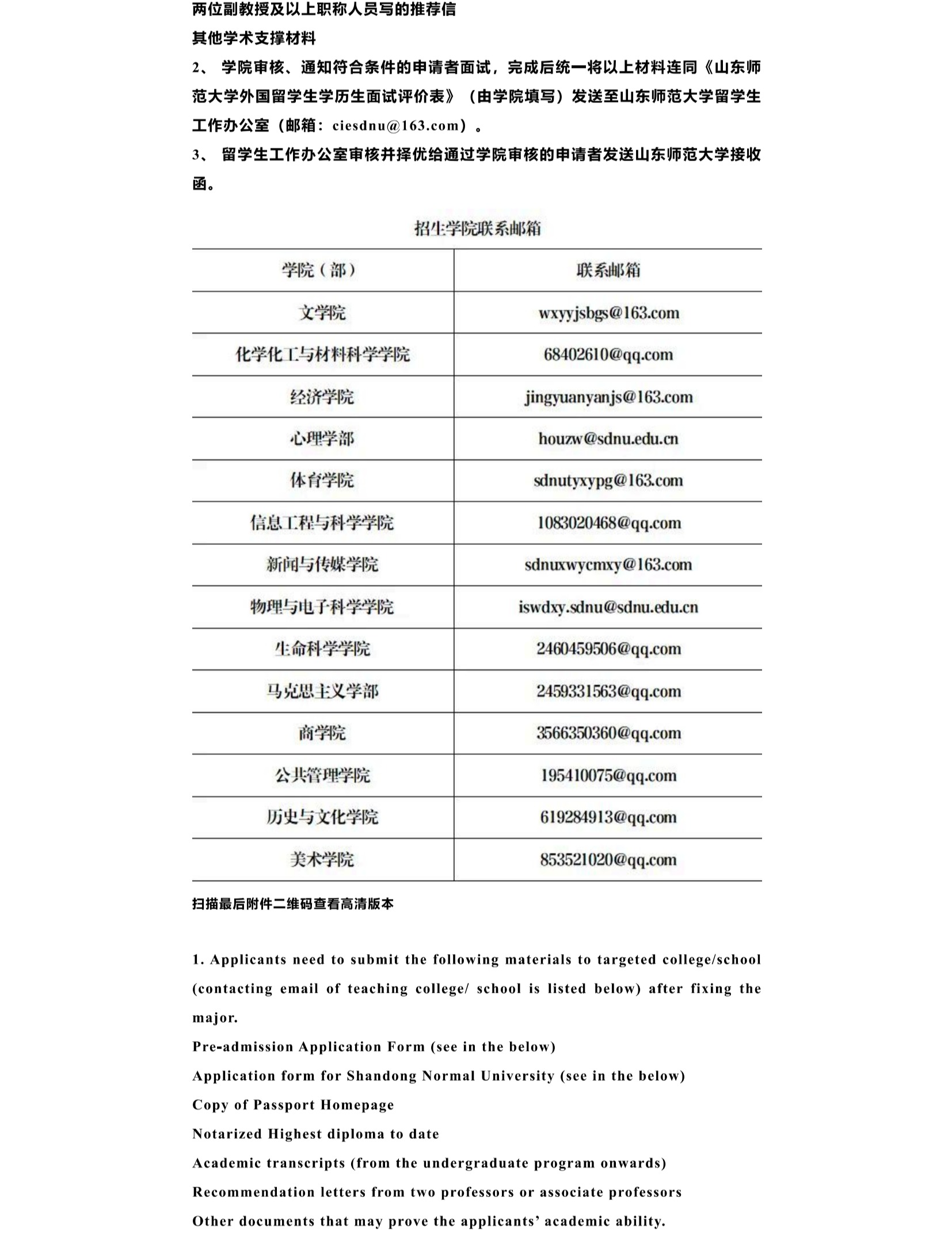 两位副教授及以上职称人员写的推荐信
其他学术支撑材料
2、 学院审核、通知符合条件的申请者面试，完成后统一将以上材料连同《山东师范大学外国留学生学历生面试评价表》（由学院填写）发送至山东师范大学留学生工作办公室（邮箱：ciesdnu@163.com）。
3、 留学生工作办公室审核并择优给通过学院审核的申请者发送山东师范大学接收函。

招生学院联系邮箱

| 学院（部） | 联系邮箱 |
|---|---|
| 文学院 | wxyyjsbgs@163.com |
| 化学化工与材料科学学院 | 68402610@qq.com |
| 经济学院 | jingyuanyanjs@163.com |
| 心理学部 | houzw@sdnu.edu.cn |
| 体育学院 | sdnutyxypg@163.com |
| 信息工程与科学学院 | 1083020468@qq.com |
| 新闻与传媒学院 | sdnuxwycmxy@163.com |
| 物理与电子科学学院 | iswdxy.sdnu@sdnu.edu.cn |
| 生命科学学院 | 2460459506@qq.com |
| 马克思主义学部 | 2459331563@qq.com |
| 商学院 | 3566350360@qq.com |
| 公共管理学院 | 195410075@qq.com |
| 历史与文化学院 | 619284913@qq.com |
| 美术学院 | 853521020@qq.com |

扫描最后附件二维码查看高清版本

1. Applicants need to submit the following materials to targeted college/school (contacting email of teaching college/ school is listed below) after fixing the major.
Pre-admission Application Form (see in the below)
Application form for Shandong Normal University (see in the below)
Copy of Passport Homepage
Notarized Highest diploma to date
Academic transcripts (from the undergraduate program onwards)
Recommendation letters from two professors or associate professors
Other documents that may prove the applicants' academic ability.